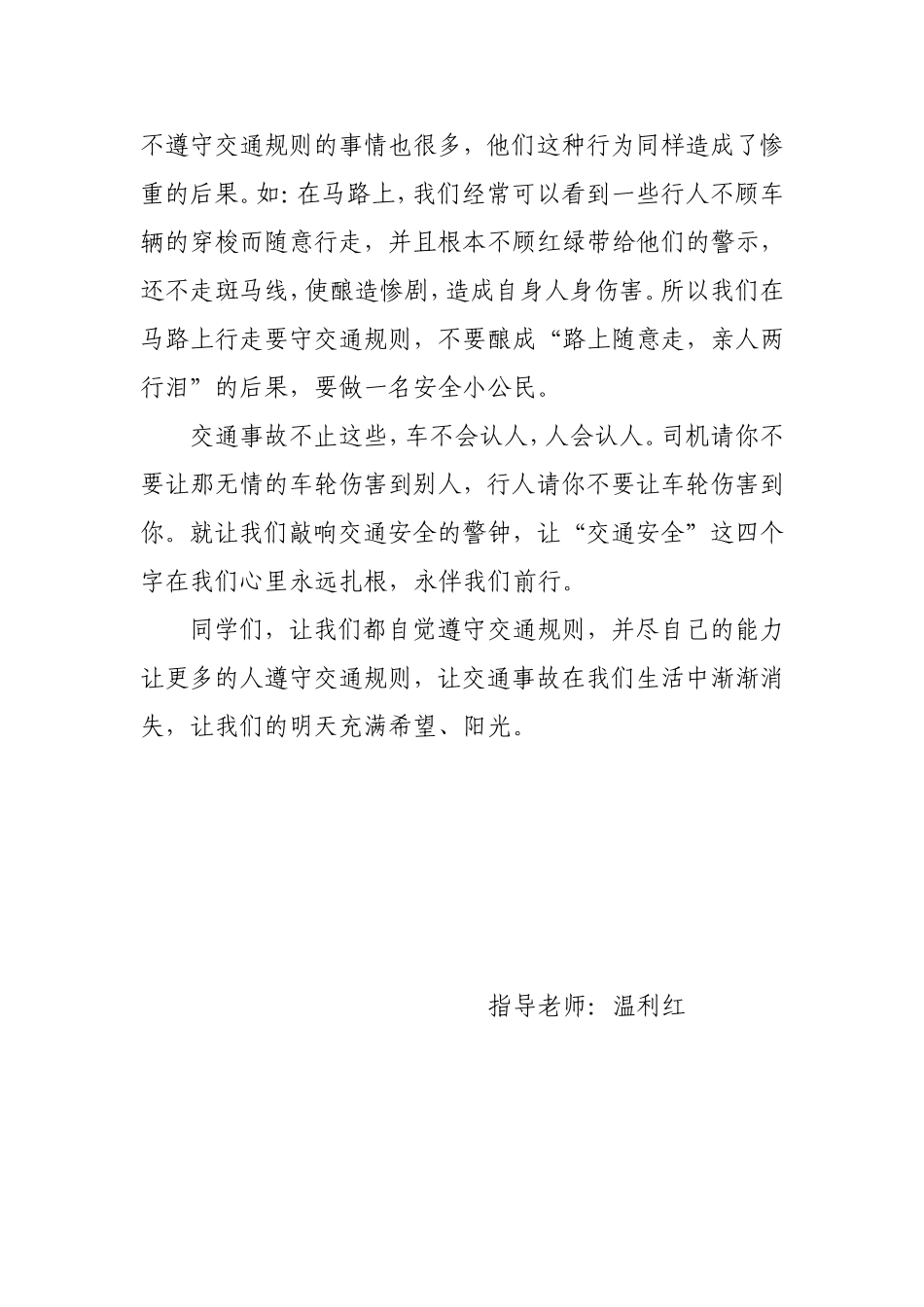 不遵守交通规则的事情也很多，他们这种行为同样造成了惨重的后果。如：在马路上，我们经常可以看到一些行人不顾车辆的穿梭而随意行走，并且根本不顾红绿带给他们的警示，还不走斑马线，使酿造惨剧，造成自身人身伤害。所以我们在马路上行走要守交通规则，不要酿成“路上随意走，亲人两行泪”的后果，要做一名安全小公民。

交通事故不止这些，车不会认人，人会认人。司机请你不要让那无情的车轮伤害到别人，行人请你不要让车轮伤害到你。就让我们敲响交通安全的警钟，让“交通安全”这四个字在我们心里永远扎根，永伴我们前行。

同学们，让我们都自觉遵守交通规则，并尽自己的能力让更多的人遵守交通规则，让交通事故在我们生活中渐渐消失，让我们的明天充满希望、阳光。

指导老师：温利红